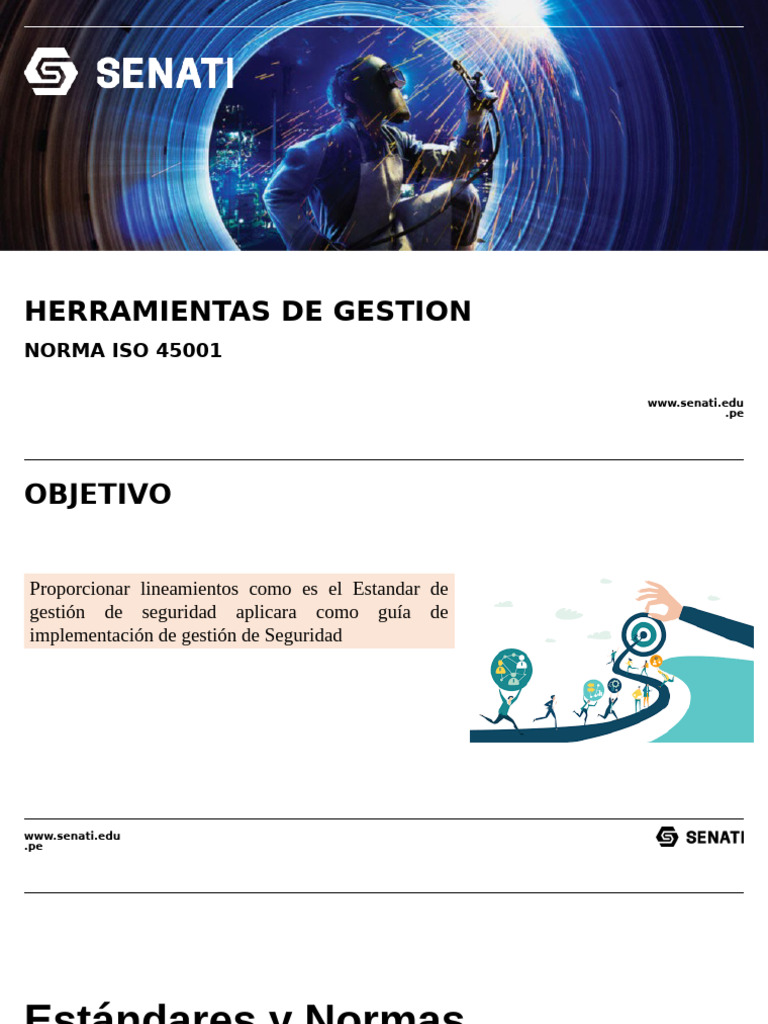 SENATI

HERRAMIENTAS DE GESTION

NORMA ISO 45001

www.senati.edu.pe

OBJETIVO

Proporcionar lineamientos como es el Estandar de gestión de seguridad aplicara como guía de implementación de gestión de Seguridad

www.senati.edu.pe

SENATI

Estándares y Normas